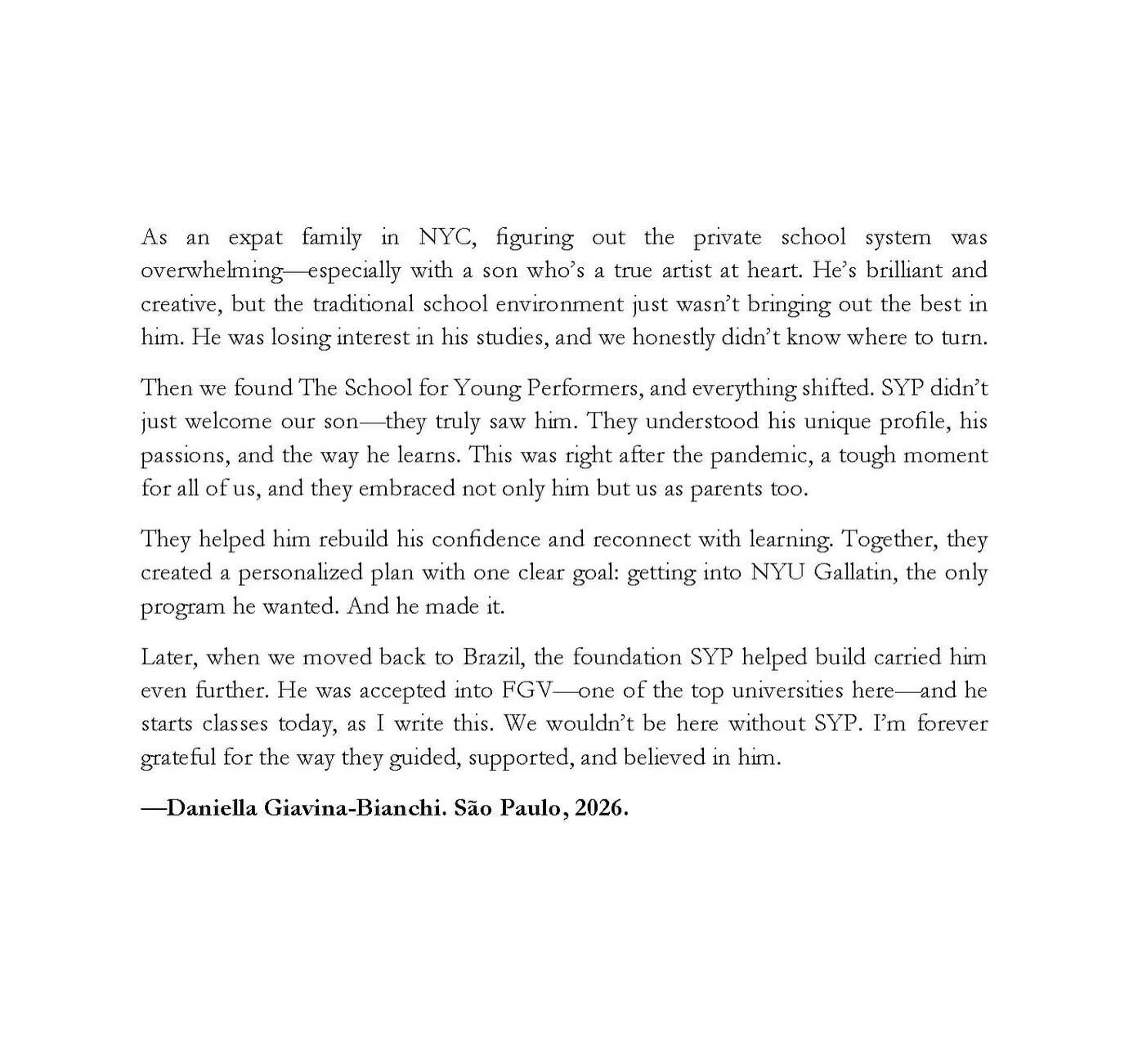 As an expat family in NYC, figuring out the private school system was overwhelming—especially with a son who's a true artist at heart. He's brilliant and creative, but the traditional school environment just wasn't bringing out the best in him. He was losing interest in his studies, and we honestly didn't know where to turn.

Then we found The School for Young Performers, and everything shifted. SYP didn't just welcome our son—they truly saw him. They understood his unique profile, his passions, and the way he learns. This was right after the pandemic, a tough moment for all of us, and they embraced not only him but us as parents too.

They helped him rebuild his confidence and reconnect with learning. Together, they created a personalized plan with one clear goal: getting into NYU Gallatin, the only program he wanted. And he made it.

Later, when we moved back to Brazil, the foundation SYP helped build carried him even further. He was accepted into FGV—one of the top universities here—and he starts classes today, as I write this. We wouldn't be here without SYP. I'm forever grateful for the way they guided, supported, and believed in him.

—Daniella Giavina-Bianchi. São Paulo, 2026.